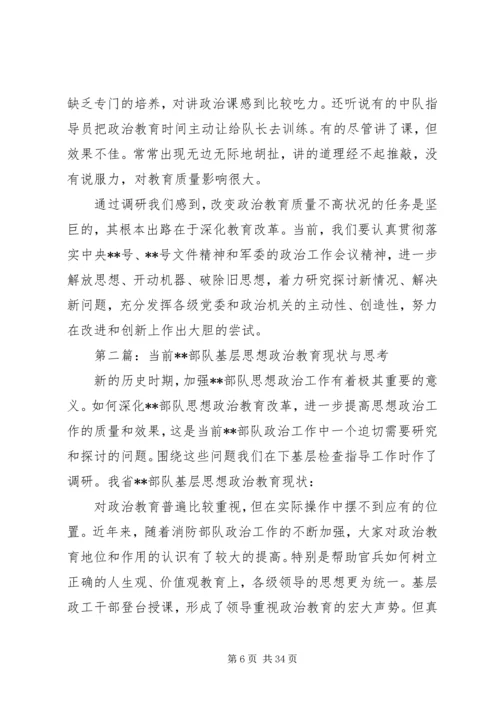 缺乏专门的培养，对讲政治课感到比较吃力。还听说有的中队指导员把政治教育时间主动让给队长去训练。有的尽管讲了课，但效果不佳。常常出现无边无际地胡扯，讲的道理经不起推敲，没有说服力，对教育质量影响很大。

通过调研我们感到，改变政治教育质量不高状况的任务是坚巨的，其根本出路在于深化教育改革。当前，我们要认真贯彻落实中央**号、**号文件精神和军委的政治工作会议精神，进一步解放思想、开动机器、破除旧思想，着力研究探讨新情况、解决新问题，充分发挥各级党委和政治机关的主动性、创造性，努力在改进和创新上作出大胆的尝试。

第二篇：当前**部队基层思想政治教育现状与思考

新的历史时期，加强**部队思想政治工作有着极其重要的意义。如何深化**部队思想政治教育改革，进一步提高思想政治工作的质量和效果，这是当前**部队政治工作中一个迫切需要研究和探讨的问题。围绕这些问题我们在下基层检查指导工作时作了调研。我省**部队基层思想政治教育现状：

对政治教育普遍比较重视，但在实际操作中摆不到应有的位置。近年来，随着消防部队政治工作的不断加强，大家对政治教育地位和作用的认识有了较大的提高。特别是帮助官兵如何树立正确的人生观、价值观教育上，各级领导的思想更为统一。基层政工干部登台授课，形成了领导重视政治教育的宏大声势。但真

第 6 页 共 34 页